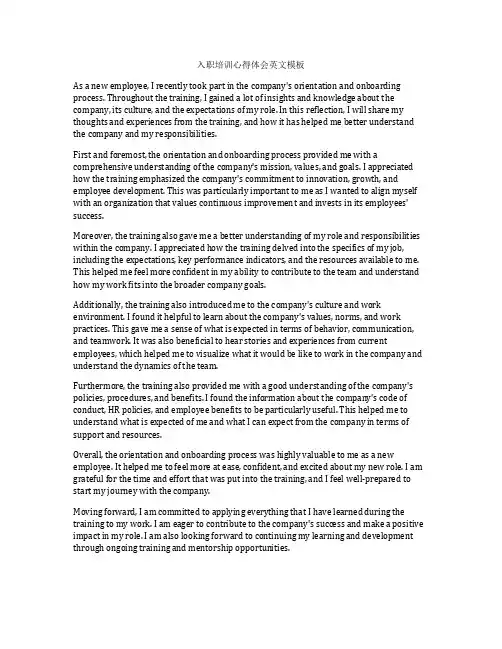 入职培训心得体会英文模板

As a new employee, I recently took part in the company's orientation and onboarding process. Throughout the training, I gained a lot of insights and knowledge about the company, its culture, and the expectations of my role. In this reflection, I will share my thoughts and experiences from the training, and how it has helped me better understand the company and my responsibilities.

First and foremost, the orientation and onboarding process provided me with a comprehensive understanding of the company's mission, values, and goals. I appreciated how the training emphasized the company's commitment to innovation, growth, and employee development. This was particularly important to me as I wanted to align myself with an organization that values continuous improvement and invests in its employees' success.

Moreover, the training also gave me a better understanding of my role and responsibilities within the company. I appreciated how the training delved into the specifics of my job, including the expectations, key performance indicators, and the resources available to me. This helped me feel more confident in my ability to contribute to the team and understand how my work fits into the broader company goals.

Additionally, the training also introduced me to the company's culture and work environment. I found it helpful to learn about the company's values, norms, and work practices. This gave me a sense of what is expected in terms of behavior, communication, and teamwork. It was also beneficial to hear stories and experiences from current employees, which helped me to visualize what it would be like to work in the company and understand the dynamics of the team.

Furthermore, the training also provided me with a good understanding of the company's policies, procedures, and benefits. I found the information about the company's code of conduct, HR policies, and employee benefits to be particularly useful. This helped me to understand what is expected of me and what I can expect from the company in terms of support and resources.

Overall, the orientation and onboarding process was highly valuable to me as a new employee. It helped me to feel more at ease, confident, and excited about my new role. I am grateful for the time and effort that was put into the training, and I feel well-prepared to start my journey with the company.

Moving forward, I am committed to applying everything that I have learned during the training to my work. I am eager to contribute to the company's success and make a positive impact in my role. I am also looking forward to continuing my learning and development through ongoing training and mentorship opportunities.